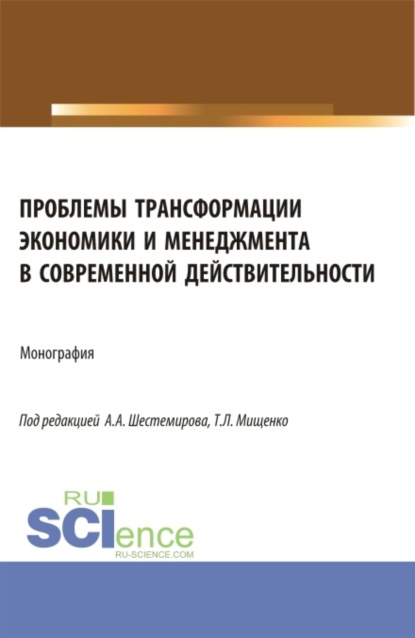 ПРОБЛЕМЫ ТРАНСФОРМАЦИИ ЭКОНОМИКИ И МЕНЕДЖМЕНТА В СОВРЕМЕННОЙ ДЕЙСТВИТЕЛЬНОСТИ

Монография

Под редакцией А.А. Шестемирова, Т.Л. Мищенко

RU SCIence
RU-SCIENCE.COM